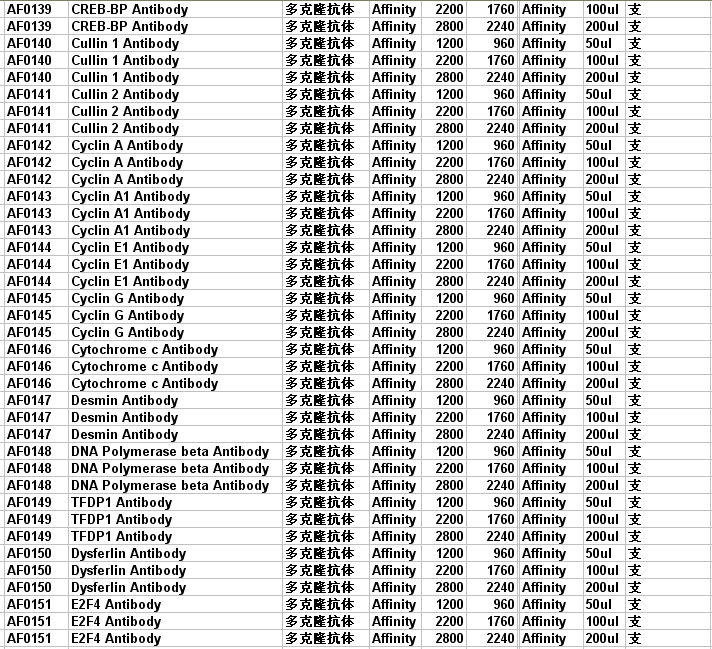 | AF0139 | CREB-BP Antibody | 多克隆抗体 | Affinity | 2200 | 1760 | Affinity | 100ul | 支 |
|---|---|---|---|---|---|---|---|---|
| AF0139 | CREB-BP Antibody | 多克隆抗体 | Affinity | 2800 | 2240 | Affinity | 200ul | 支 |
| AF0140 | Cullin 1 Antibody | 多克隆抗体 | Affinity | 1200 | 960 | Affinity | 50ul | 支 |
| AF0140 | Cullin 1 Antibody | 多克隆抗体 | Affinity | 2200 | 1760 | Affinity | 100ul | 支 |
| AF0140 | Cullin 1 Antibody | 多克隆抗体 | Affinity | 2800 | 2240 | Affinity | 200ul | 支 |
| AF0141 | Cullin 2 Antibody | 多克隆抗体 | Affinity | 1200 | 960 | Affinity | 50ul | 支 |
| AF0141 | Cullin 2 Antibody | 多克隆抗体 | Affinity | 2200 | 1760 | Affinity | 100ul | 支 |
| AF0141 | Cullin 2 Antibody | 多克隆抗体 | Affinity | 2800 | 2240 | Affinity | 200ul | 支 |
| AF0142 | Cyclin A Antibody | 多克隆抗体 | Affinity | 1200 | 960 | Affinity | 50ul | 支 |
| AF0142 | Cyclin A Antibody | 多克隆抗体 | Affinity | 2200 | 1760 | Affinity | 100ul | 支 |
| AF0142 | Cyclin A Antibody | 多克隆抗体 | Affinity | 2800 | 2240 | Affinity | 200ul | 支 |
| AF0143 | Cyclin A1 Antibody | 多克隆抗体 | Affinity | 1200 | 960 | Affinity | 50ul | 支 |
| AF0143 | Cyclin A1 Antibody | 多克隆抗体 | Affinity | 2200 | 1760 | Affinity | 100ul | 支 |
| AF0143 | Cyclin A1 Antibody | 多克隆抗体 | Affinity | 2800 | 2240 | Affinity | 200ul | 支 |
| AF0144 | Cyclin E1 Antibody | 多克隆抗体 | Affinity | 1200 | 960 | Affinity | 50ul | 支 |
| AF0144 | Cyclin E1 Antibody | 多克隆抗体 | Affinity | 2200 | 1760 | Affinity | 100ul | 支 |
| AF0144 | Cyclin E1 Antibody | 多克隆抗体 | Affinity | 2800 | 2240 | Affinity | 200ul | 支 |
| AF0145 | Cyclin G Antibody | 多克隆抗体 | Affinity | 1200 | 960 | Affinity | 50ul | 支 |
| AF0145 | Cyclin G Antibody | 多克隆抗体 | Affinity | 2200 | 1760 | Affinity | 100ul | 支 |
| AF0145 | Cyclin G Antibody | 多克隆抗体 | Affinity | 2800 | 2240 | Affinity | 200ul | 支 |
| AF0146 | Cytochrome c Antibody | 多克隆抗体 | Affinity | 1200 | 960 | Affinity | 50ul | 支 |
| AF0146 | Cytochrome c Antibody | 多克隆抗体 | Affinity | 2200 | 1760 | Affinity | 100ul | 支 |
| AF0146 | Cytochrome c Antibody | 多克隆抗体 | Affinity | 2800 | 2240 | Affinity | 200ul | 支 |
| AF0147 | Desmin Antibody | 多克隆抗体 | Affinity | 1200 | 960 | Affinity | 50ul | 支 |
| AF0147 | Desmin Antibody | 多克隆抗体 | Affinity | 2200 | 1760 | Affinity | 100ul | 支 |
| AF0147 | Desmin Antibody | 多克隆抗体 | Affinity | 2800 | 2240 | Affinity | 200ul | 支 |
| AF0148 | DNA Polymerase beta Antibody | 多克隆抗体 | Affinity | 1200 | 960 | Affinity | 50ul | 支 |
| AF0148 | DNA Polymerase beta Antibody | 多克隆抗体 | Affinity | 2200 | 1760 | Affinity | 100ul | 支 |
| AF0148 | DNA Polymerase beta Antibody | 多克隆抗体 | Affinity | 2800 | 2240 | Affinity | 200ul | 支 |
| AF0149 | TFDP1 Antibody | 多克隆抗体 | Affinity | 1200 | 960 | Affinity | 50ul | 支 |
| AF0149 | TFDP1 Antibody | 多克隆抗体 | Affinity | 2200 | 1760 | Affinity | 100ul | 支 |
| AF0149 | TFDP1 Antibody | 多克隆抗体 | Affinity | 2800 | 2240 | Affinity | 200ul | 支 |
| AF0150 | Dysferlin Antibody | 多克隆抗体 | Affinity | 1200 | 960 | Affinity | 50ul | 支 |
| AF0150 | Dysferlin Antibody | 多克隆抗体 | Affinity | 2200 | 1760 | Affinity | 100ul | 支 |
| AF0150 | Dysferlin Antibody | 多克隆抗体 | Affinity | 2800 | 2240 | Affinity | 200ul | 支 |
| AF0151 | E2F4 Antibody | 多克隆抗体 | Affinity | 1200 | 960 | Affinity | 50ul | 支 |
| AF0151 | E2F4 Antibody | 多克隆抗体 | Affinity | 2200 | 1760 | Affinity | 100ul | 支 |
| AF0151 | E2F4 Antibody | 多克隆抗体 | Affinity | 2800 | 2240 | Affinity | 200ul | 支 |